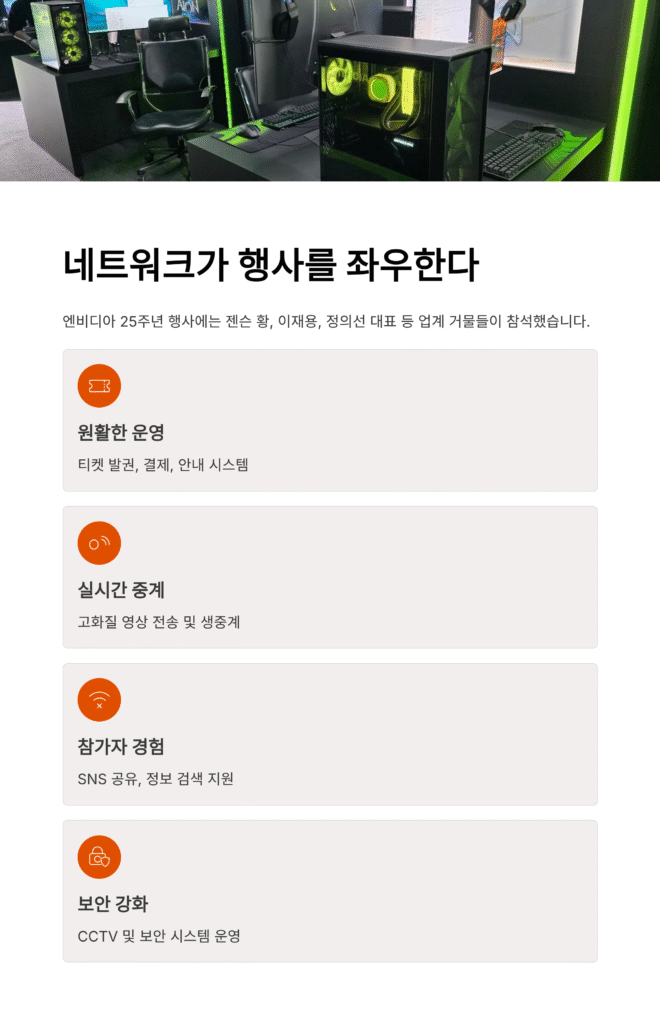 네트워크가 행사를 좌우한다

엔비디아 25주년 행사에는 젠슨 황, 이재용, 정의선 대표 등 업계 거물들이 참석했습니다.

원활한 운영

티켓 발권, 결제, 안내 시스템

실시간 중계

고화질 영상 전송 및 생중계

참가자 경험

SNS 공유, 정보 검색 지원

보안 강화

CCTV 및 보안 시스템 운영